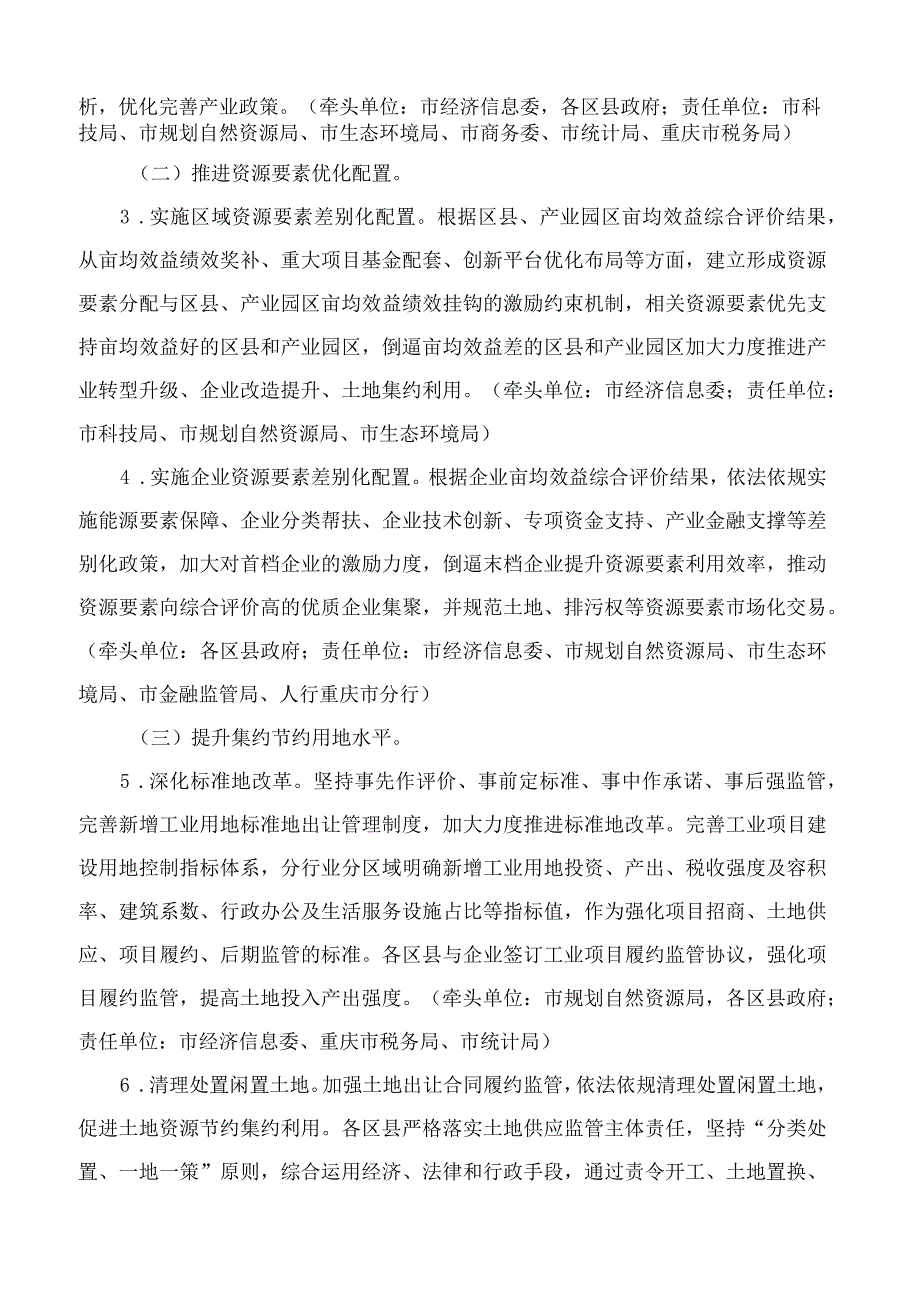 析，优化完善产业政策。（牵头单位：市经济信息委，各区县政府；责任单位：市科技局、市规划自然资源局、市生态环境局、市商务委、市统计局、重庆市税务局）

（二）推进资源要素优化配置。

3．实施区域资源要素差别化配置。根据区县、产业园区亩均效益综合评价结果，从亩均效益绩效奖补、重大项目基金配套、创新平台优化布局等方面，建立形成资源要素分配与区县、产业园区亩均效益绩效挂钩的激励约束机制，相关资源要素优先支持亩均效益好的区县和产业园区，倒逼亩均效益差的区县和产业园区加大力度推进产业转型升级、企业改造提升、土地集约利用。（牵头单位：市经济信息委；责任单位：市科技局、市规划自然资源局、市生态环境局）

4．实施企业资源要素差别化配置。根据企业亩均效益综合评价结果，依法依规实施能源要素保障、企业分类帮扶、企业技术创新、专项资金支持、产业金融支撑等差别化政策，加大对首档企业的激励力度，倒逼末档企业提升资源要素利用效率，推动资源要素向综合评价高的优质企业集聚，并规范土地、排污权等资源要素市场化交易。（牵头单位：各区县政府；责任单位：市经济信息委、市规划自然资源局、市生态环境局、市金融监管局、人行重庆市分行）

（三）提升集约节约用地水平。

5．深化标准地改革。坚持事先作评价、事前定标准、事中作承诺、事后强监管，完善新增工业用地标准地出让管理制度，加大力度推进标准地改革。完善工业项目建设用地控制指标体系，分行业分区域明确新增工业用地投资、产出、税收强度及容积率、建筑系数、行政办公及生活服务设施占比等指标值，作为强化项目招商、土地供应、项目履约、后期监管的标准。各区县与企业签订工业项目履约监管协议，强化项目履约监管，提高土地投入产出强度。（牵头单位：市规划自然资源局，各区县政府；责任单位：市经济信息委、重庆市税务局、市统计局）

6．清理处置闲置土地。加强土地出让合同履约监管，依法依规清理处置闲置土地，促进土地资源节约集约利用。各区县严格落实土地供应监管主体责任，坚持“分类处置、一地一策”原则，综合运用经济、法律和行政手段，通过责令开工、土地置换、